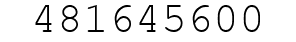 481645600